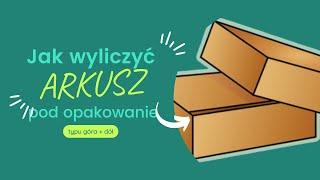 Jak wyliczyć
ARKUSZ
pod opakowanie

typu góra + dół